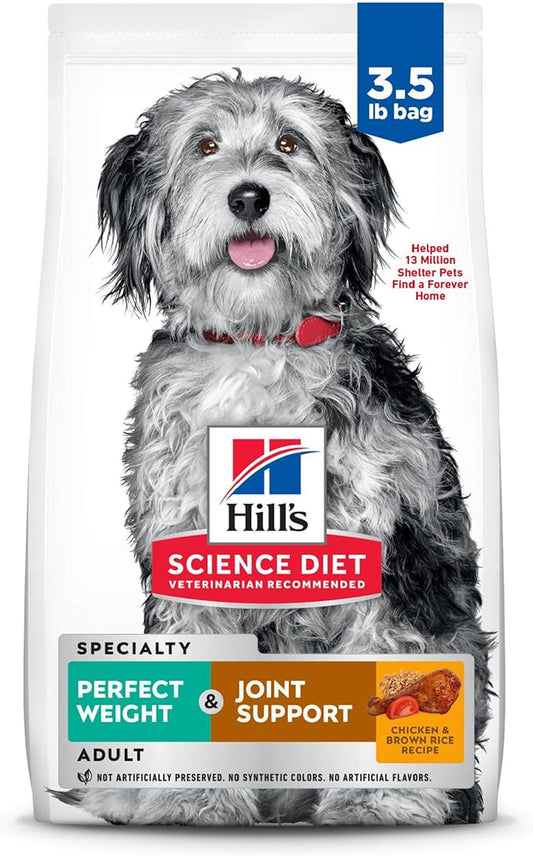 3.5 lb bag

Helped 13 Million Shelter Pets Find a Forever Home

Hill's

SCIENCE DIET
VETERINARIAN RECOMMENDED

SPECIALTY

PERFECT WEIGHT & JOINT SUPPORT

CHICKEN & BROWN RICE RECIPE

ADULT

NOT ARTIFICIALLY PRESERVED. NO SYNTHETIC COLORS. NO ARTIFICIAL FLAVORS.